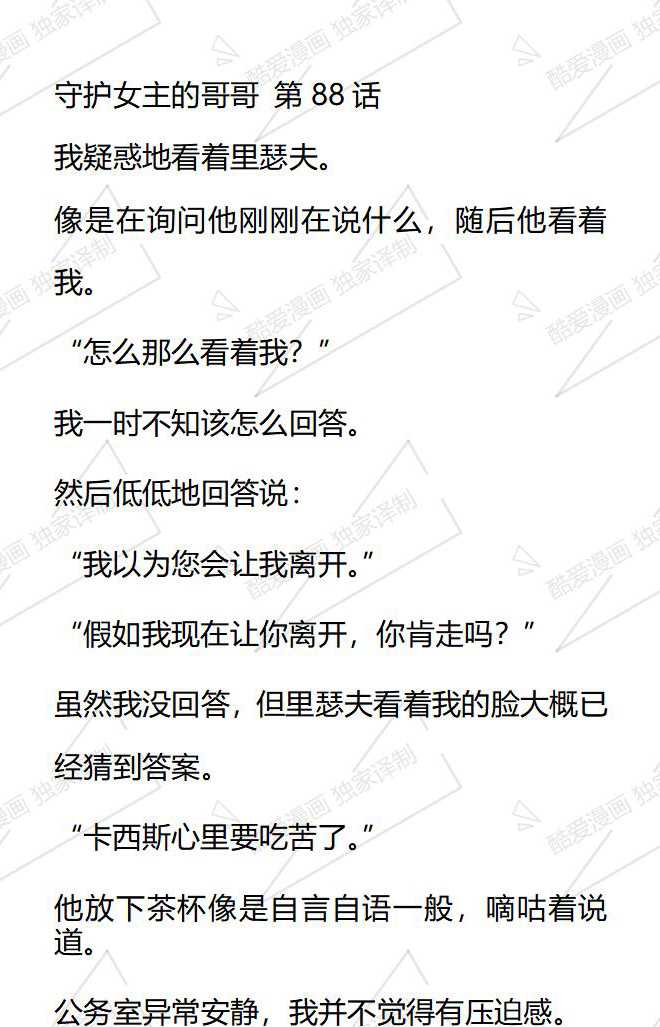 守护女主的哥哥 第88话

我疑惑地看着里瑟夫。

像是在询问他刚刚在说什么，随后他看着我。

“怎么那么看着我？”

我一时不知该怎么回答。

然后低低地回答说：

“我以为您会让我离开。”

“假如我现在让你离开，你肯走吗？”

虽然我没回答，但里瑟夫看着我的脸大概已经猜到答案。

“卡西斯心里要吃苦了。”

他放下茶杯像是自言自语一般，嘀咕着说道。

公务室异常安静，我并不觉得有压迫感。

酷爱漫画 独家译制